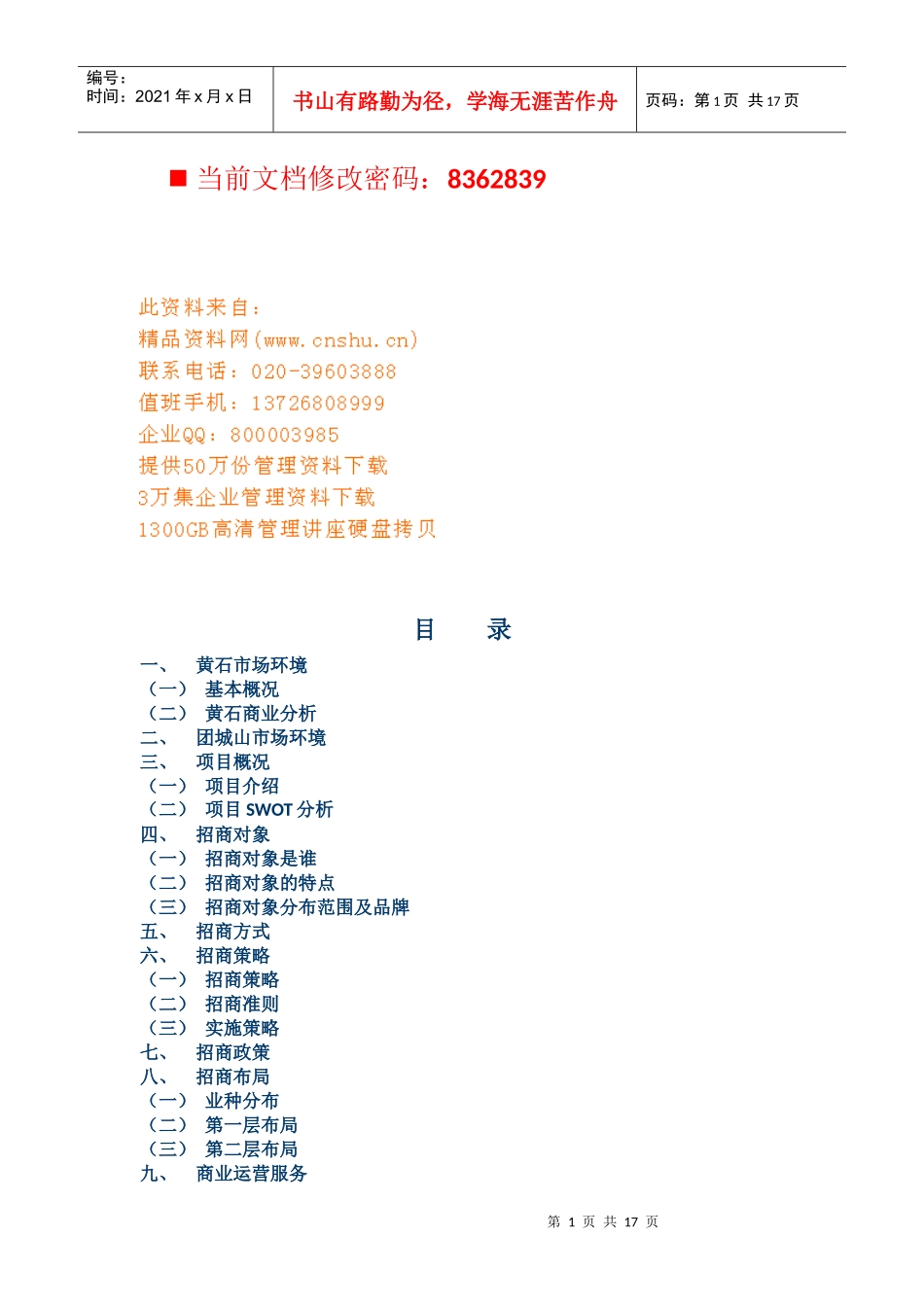 | 编号：<br>时间：2021 年 x 月 x 日 | 书山有路勤为径，学海无涯苦作舟 | 页码：第 1 页 共 17 页 |
|---|---|---|

■ 当前文档修改密码：8362839

此资料来自：
精品资料网(www.cnshu.cn)
联系电话：020-39603888
值班手机：13726808999
企业QQ：800003985
提供50万份管理资料下载
3万集企业管理资料下载
1300GB高清管理讲座硬盘拷贝

目 录

一、 黄石市场环境
（一） 基本概况
（二） 黄石商业分析
二、 团城山市场环境
三、 项目概况
（一） 项目介绍
（二） 项目 SWOT 分析
四、 招商对象
（一） 招商对象是谁
（二） 招商对象的特点
（三） 招商对象分布范围及品牌
五、 招商方式
六、 招商策略
（一） 招商策略
（二） 招商准则
（三） 实施策略
七、 招商政策
八、 招商布局
（一） 业种分布
（二） 第一层布局
（三） 第二层布局
九、 商业运营服务

第 1 页 共 17 页